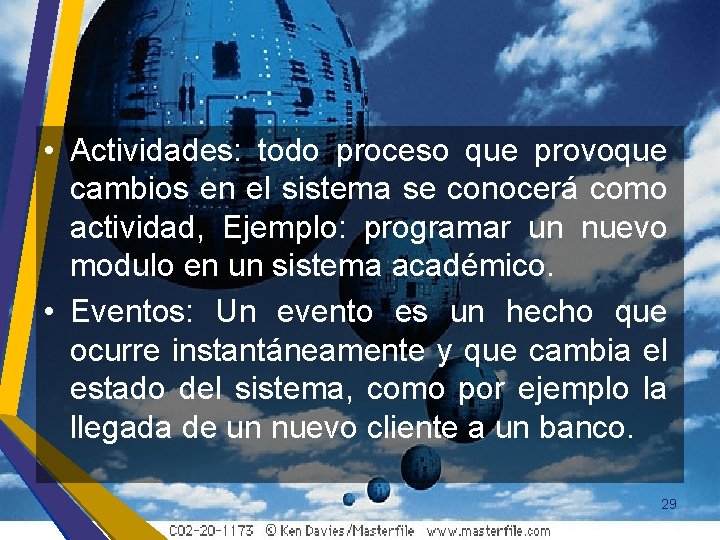 • Actividades: todo proceso que provoque cambios en el sistema se conocerá como actividad, Ejemplo: programar un nuevo modulo en un sistema académico.

• Eventos: Un evento es un hecho que ocurre instantáneamente y que cambia el estado del sistema, como por ejemplo la llegada de un nuevo cliente a un banco.

29

C02-20-1173 © Ken Davies/Masterfile www.masterfile.com